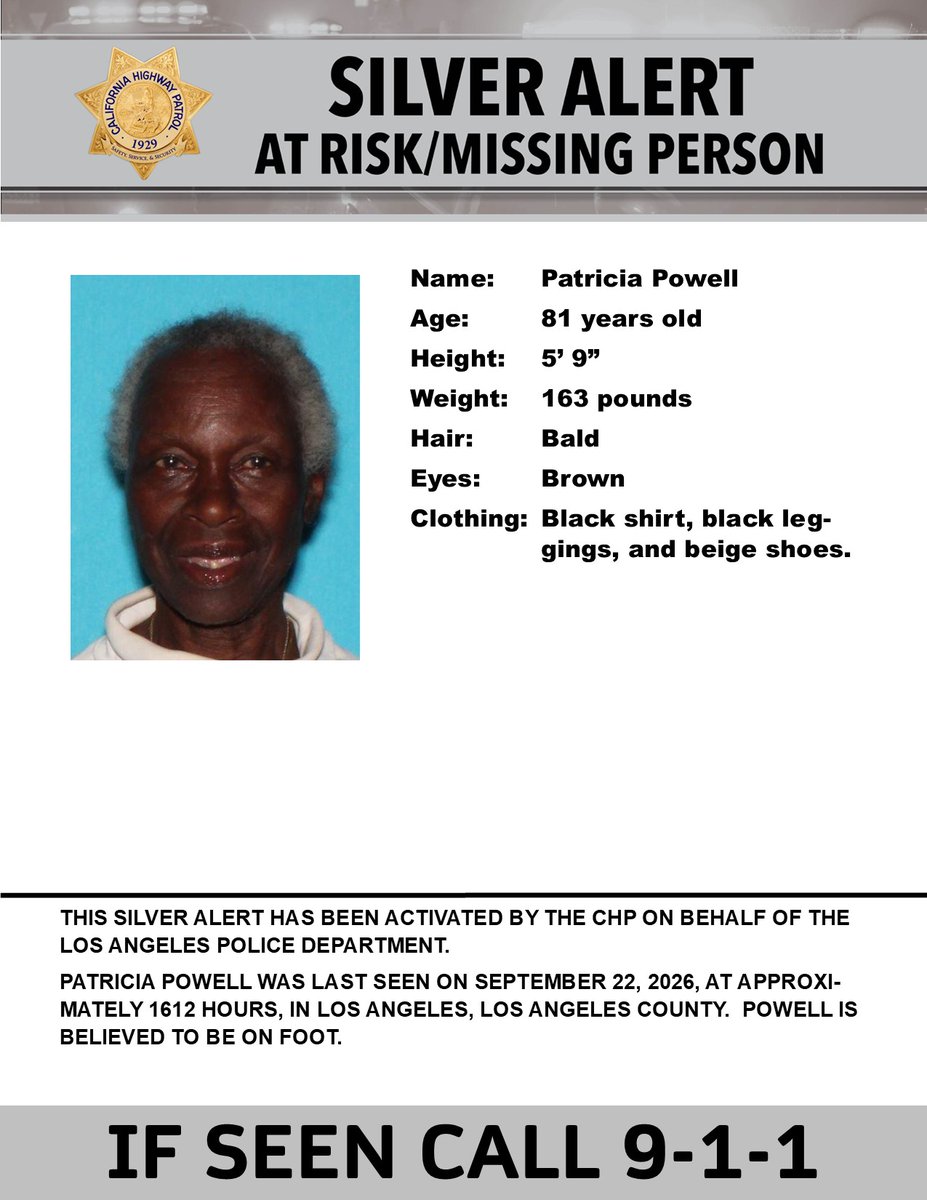 CALIFORNIA HIGHWAY PATROL
1929
SAFETY, SERVICE, & SECURITY

SILVER ALERT
AT RISK/MISSING PERSON

Name: Patricia Powell
Age: 81 years old
Height: 5' 9"
Weight: 163 pounds
Hair: Bald
Eyes: Brown
Clothing: Black shirt, black leggings, and beige shoes.

THIS SILVER ALERT HAS BEEN ACTIVATED BY THE CHP ON BEHALF OF THE LOS ANGELES POLICE DEPARTMENT.

PATRICIA POWELL WAS LAST SEEN ON SEPTEMBER 22, 2026, AT APPROXIMATELY 1612 HOURS, IN LOS ANGELES, LOS ANGELES COUNTY. POWELL IS BELIEVED TO BE ON FOOT.

IF SEEN CALL 9-1-1